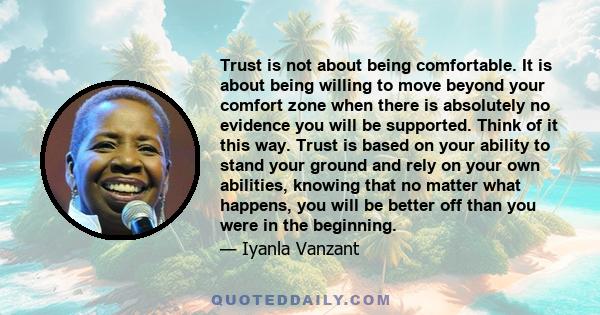 Trust is not about being comfortable. It is about being willing to move beyond your comfort zone when there is absolutely no evidence you will be supported. Think of it this way. Trust is based on your ability to stand your ground and rely on your own abilities, knowing that no matter what happens, you will be better off than you were in the beginning.

— Iyanla Vanzant

QUOTEDDAILY.COM